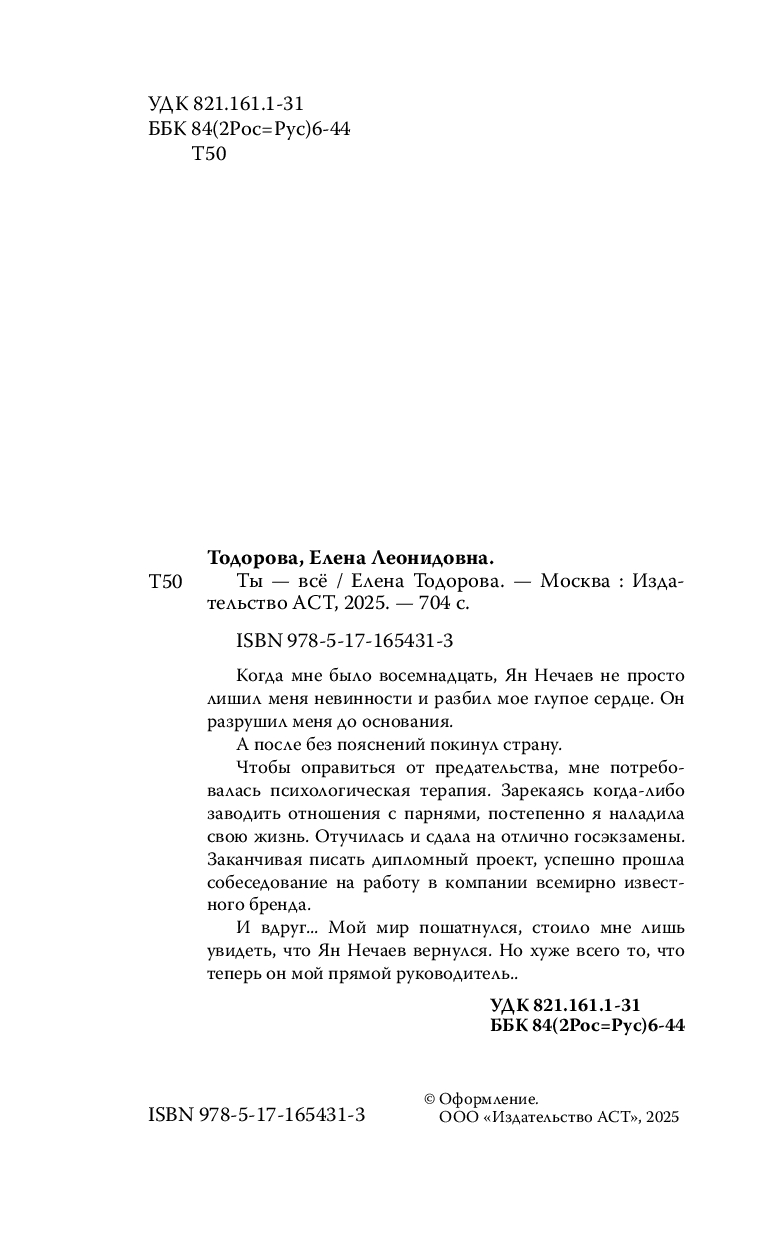 УДК 821.161.1-31
ББК 84(2Рос=Рус)6-44
Т50

Тодорова, Елена Леонидовна.

Т50 Ты — всё / Елена Тодорова. — Москва : Издательство АСТ, 2025. — 704 с.

ISBN 978-5-17-165431-3

Когда мне было восемнадцать, Ян Нечаев не просто лишил меня невинности и разбил мое глупое сердце. Он разрушил меня до основания.

А после без пояснений покинул страну.

Чтобы оправиться от предательства, мне потребовалась психологическая терапия. Зарекаясь когда-либо заводить отношения с парнями, постепенно я наладила свою жизнь. Отучилась и сдала на отлично госэкзамены. Заканчивая писать дипломный проект, успешно прошла собеседование на работу в компании всемирно известного бренда.

И вдруг... Мой мир пошатнулся, стоило мне лишь увидеть, что Ян Нечаев вернулся. Но хуже всего то, что теперь он мой прямой руководитель..

УДК 821.161.1-31
ББК 84(2Рос=Рус)6-44

ISBN 978-5-17-165431-3

© Оформление.
ООО «Издательство АСТ», 2025